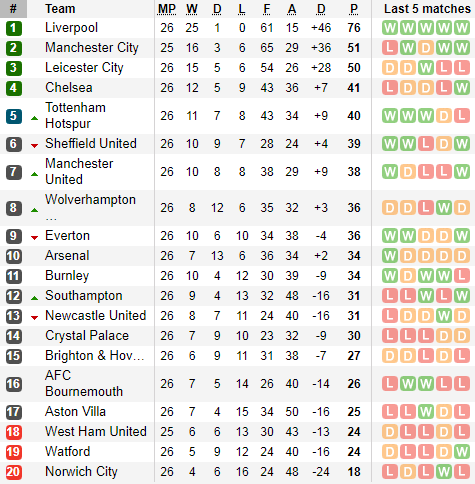 | # | Team | MP | W | D | L | F | A | D | P | Last 5 matches |
|---|---|---|---|---|---|---|---|---|---|---|
| 1 | Liverpool | 26 | 25 | 1 | 0 | 61 | 15 | +46 | 76 | W W W W W |
| 2 | Manchester City | 25 | 16 | 3 | 6 | 65 | 29 | +36 | 51 | L W D W W |
| 3 | Leicester City | 26 | 15 | 5 | 6 | 54 | 26 | +28 | 50 | D D W L L |
| 4 | Chelsea | 26 | 12 | 5 | 9 | 43 | 36 | +7 | 41 | L D D L W |
| 5 | Tottenham Hotspur | 26 | 11 | 7 | 8 | 43 | 34 | +9 | 40 | W W W D L |
| 6 | Sheffield United | 26 | 10 | 9 | 7 | 28 | 24 | +4 | 39 | W W L D W |
| 7 | Manchester United | 26 | 10 | 8 | 8 | 38 | 29 | +9 | 38 | W D L L W |
| 8 | Wolverhampton ... | 26 | 8 | 12 | 6 | 35 | 32 | +3 | 36 | D D L W D |
| 9 | Everton | 26 | 10 | 6 | 10 | 34 | 38 | -4 | 36 | W W D D W |
| 10 | Arsenal | 26 | 7 | 13 | 6 | 36 | 34 | +2 | 34 | W D D D D |
| 11 | Burnley | 26 | 10 | 4 | 12 | 30 | 39 | -9 | 34 | W D W W L |
| 12 | Southampton | 26 | 9 | 4 | 13 | 32 | 48 | -16 | 31 | L L W L W |
| 13 | Newcastle United | 26 | 8 | 7 | 11 | 24 | 40 | -16 | 31 | L D D W D |
| 14 | Crystal Palace | 26 | 7 | 9 | 10 | 23 | 32 | -9 | 30 | L L L D D |
| 15 | Brighton & Hov... | 26 | 6 | 9 | 11 | 31 | 38 | -7 | 27 | D D L D L |
| 16 | AFC Bournemouth | 26 | 7 | 5 | 14 | 26 | 40 | -14 | 26 | L W W L L |
| 17 | Aston Villa | 26 | 7 | 4 | 15 | 34 | 50 | -16 | 25 | L L W D L |
| 18 | West Ham United | 25 | 6 | 6 | 13 | 30 | 43 | -13 | 24 | D L L D L |
| 19 | Watford | 26 | 5 | 9 | 12 | 24 | 40 | -16 | 24 | D L L D W |
| 20 | Norwich City | 26 | 4 | 6 | 16 | 24 | 48 | -24 | 18 | L D L W L |